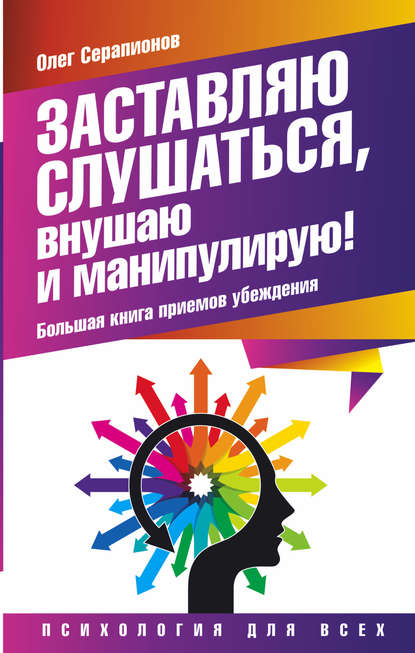 Олег Серапионов

ЗАСТАВЛЯЮ СЛУШАТЬСЯ, внушаю и манипулирую!

Большая книга приемов убеждения

ПСИХОЛОГИЯ ДЛЯ ВСЕХ